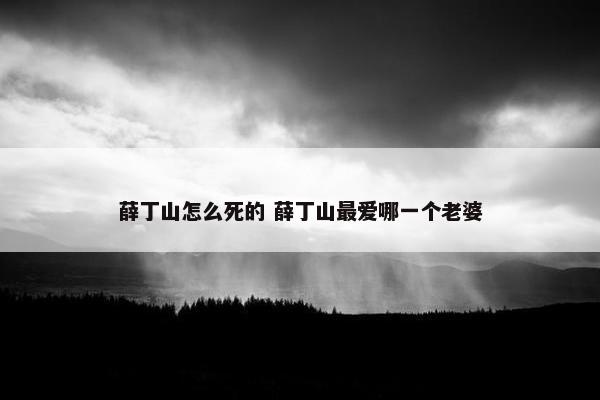 薛丁山怎么死的 薛丁山最爱哪一个老婆